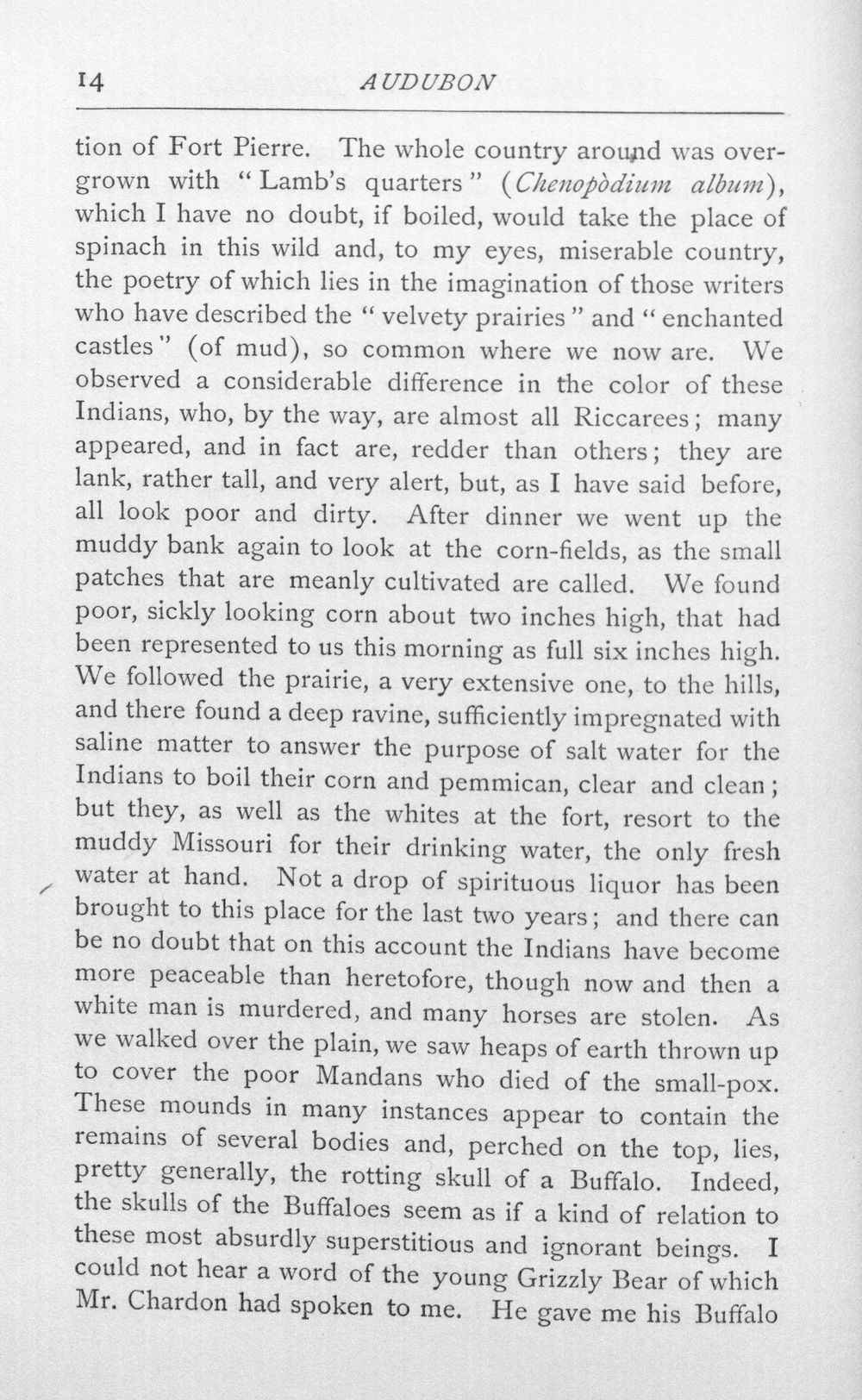 14 AUDUBON

tion of Fort Pierre. The whole country around was overgrown with "Lamb's quarters" (Chenopòdium album), which I have no doubt, if boiled, would take the place of spinach in this wild and, to my eyes, miserable country, the poetry of which lies in the imagination of those writers who have described the "velvety prairies" and "enchanted castles" (of mud), so common where we now are. We observed a considerable difference in the color of these Indians, who, by the way, are almost all Riccarees; many appeared, and in fact are, redder than others; they are lank, rather tall, and very alert, but, as I have said before, all look poor and dirty. After dinner we went up the muddy bank again to look at the corn-fields, as the small patches that are meanly cultivated are called. We found poor, sickly looking corn about two inches high, that had been represented to us this morning as full six inches high. We followed the prairie, a very extensive one, to the hills, and there found a deep ravine, sufficiently impregnated with saline matter to answer the purpose of salt water for the Indians to boil their corn and pemmican, clear and clean; but they, as well as the whites at the fort, resort to the muddy Missouri for their drinking water, the only fresh water at hand. Not a drop of spirituous liquor has been brought to this place for the last two years; and there can be no doubt that on this account the Indians have become more peaceable than heretofore, though now and then a white man is murdered, and many horses are stolen. As we walked over the plain, we saw heaps of earth thrown up to cover the poor Mandans who died of the small-pox. These mounds in many instances appear to contain the remains of several bodies and, perched on the top, lies, pretty generally, the rotting skull of a Buffalo. Indeed, the skulls of the Buffaloes seem as if a kind of relation to these most absurdly superstitious and ignorant beings. I could not hear a word of the young Grizzly Bear of which Mr. Chardon had spoken to me. He gave me his Buffalo